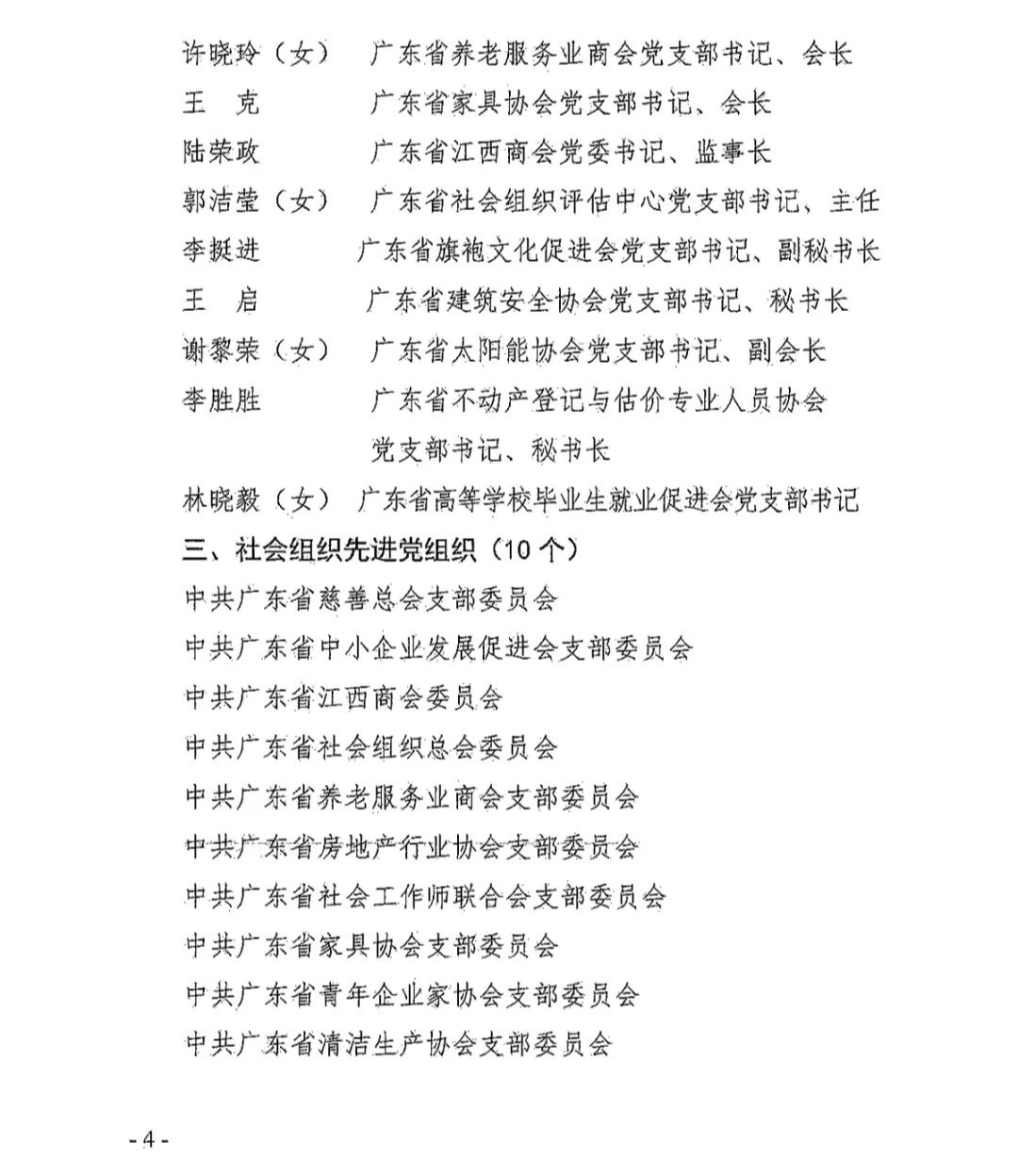 许晓玲（女）　广东省养老服务业商会党支部书记、会长
王　克　　　广东省家具协会党支部书记、会长
陆荣政　　　广东省江西商会党委书记、监事长
郭洁莹（女）　广东省社会组织评估中心党支部书记、主任
李挺进　　　广东省旗袍文化促进会党支部书记、副秘书长
王　启　　　广东省建筑安全协会党支部书记、秘书长
谢黎荣（女）　广东省太阳能协会党支部书记、副会长
李胜胜　　　广东省不动产登记与估价专业人员协会党支部书记、秘书长
林晓毅（女）　广东省高等学校毕业生就业促进会党支部书记

三、社会组织先进党组织（10个）

中共广东省慈善总会支部委员会
中共广东省中小企业发展促进会支部委员会
中共广东省江西商会委员会
中共广东省社会组织总会委员会
中共广东省养老服务业商会支部委员会
中共广东省房地产行业协会支部委员会
中共广东省社会工作师联合会支部委员会
中共广东省家具协会支部委员会
中共广东省青年企业家协会支部委员会
中共广东省清洁生产协会支部委员会

- 4 -